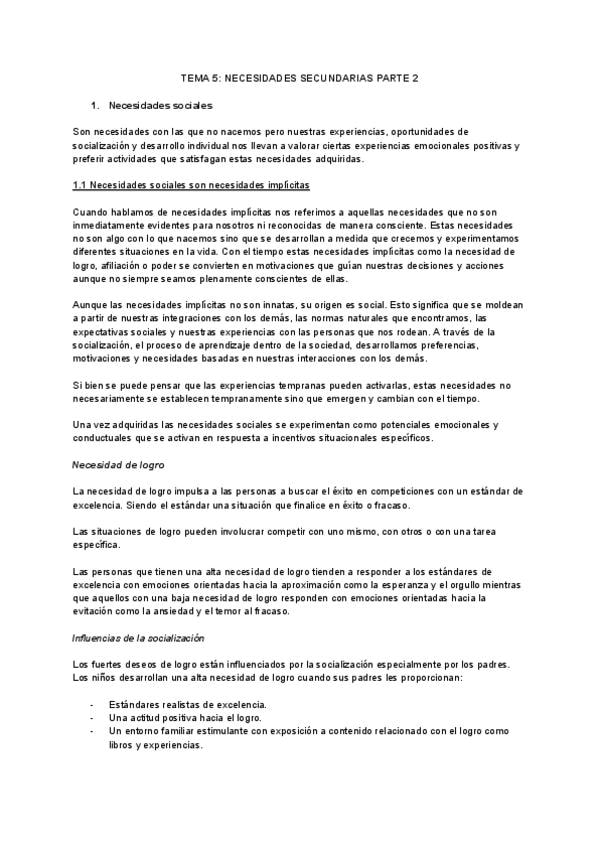 TEMA 5: NECESIDADES SECUNDARIAS PARTE 2

1. Necesidades sociales

Son necesidades con las que no nacemos pero nuestras experiencias, oportunidades de socialización y desarrollo individual nos llevan a valorar ciertas experiencias emocionales positivas y preferir actividades que satisfagan estas necesidades adquiridas.

1.1 Necesidades sociales son necesidades implícitas

Cuando hablamos de necesidades implícitas nos referimos a aquellas necesidades que no son inmediatamente evidentes para nosotros ni reconocidas de manera consciente. Estas necesidades no son algo con lo que nacemos sino que se desarrollan a medida que crecemos y experimentamos diferentes situaciones en la vida. Con el tiempo estas necesidades implícitas como la necesidad de logro, afiliación o poder se convierten en motivaciones que guían nuestras decisiones y acciones aunque no siempre seamos plenamente conscientes de ellas.

Aunque las necesidades implícitas no son innatas, su origen es social. Esto significa que se moldean a partir de nuestras integraciones con los demás, las normas naturales que encontramos, las expectativas sociales y nuestras experiencias con las personas que nos rodean. A través de la socialización, el proceso de aprendizaje dentro de la sociedad, desarrollamos preferencias, motivaciones y necesidades basadas en nuestras interacciones con los demás.

Si bien se puede pensar que las experiencias tempranas pueden activarlas, estas necesidades no necesariamente se establecen tempranamente sino que emergen y cambian con el tiempo.

Una vez adquiridas las necesidades sociales se experimentan como potenciales emocionales y conductuales que se activan en respuesta a incentivos situacionales específicos.

Necesidad de logro

La necesidad de logro impulsa a las personas a buscar el éxito en competiciones con un estándar de excelencia. Siendo el estándar una situación que finalice en éxito o fracaso.

Las situaciones de logro pueden involucrar competir con uno mismo, con otros o con una tarea específica.

Las personas que tienen una alta necesidad de logro tienden a responder a los estándares de excelencia con emociones orientadas hacia la aproximación como la esperanza y el orgullo mientras que aquellos con una baja necesidad de logro responden con emociones orientadas hacia la evitación como la ansiedad y el temor al fracaso.

Influencias de la socialización

Los fuertes deseos de logro están influenciados por la socialización especialmente por los padres. Los niños desarrollan una alta necesidad de logro cuando sus padres les proporcionan:

- Estándares realistas de excelencia.
- Una actitud positiva hacia el logro.
- Un entorno familiar estimulante con exposición a contenido relacionado con el logro como libros y experiencias.